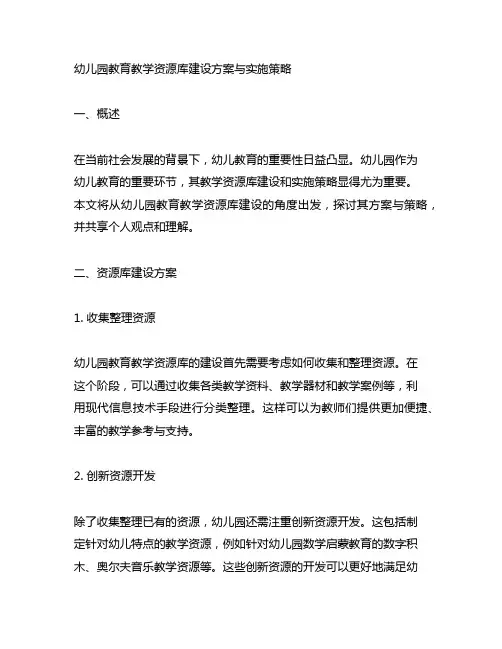 幼儿园教育教学资源库建设方案与实施策略

一、概述

在当前社会发展的背景下，幼儿教育的重要性日益凸显。幼儿园作为幼儿教育的重要环节，其教学资源库建设和实施策略显得尤为重要。本文将从幼儿园教育教学资源库建设的角度出发，探讨其方案与策略，并共享个人观点和理解。

二、资源库建设方案

1. 收集整理资源

幼儿园教育教学资源库的建设首先需要考虑如何收集和整理资源。在这个阶段，可以通过收集各类教学资料、教学器材和教学案例等，利用现代信息技术手段进行分类整理。这样可以为教师们提供更加便捷、丰富的教学参考与支持。

2. 创新资源开发

除了收集整理已有的资源，幼儿园还需注重创新资源开发。这包括制定针对幼儿特点的教学资源，例如针对幼儿园数学启蒙教育的数字积木、奥尔夫音乐教学资源等。这些创新资源的开发可以更好地满足幼